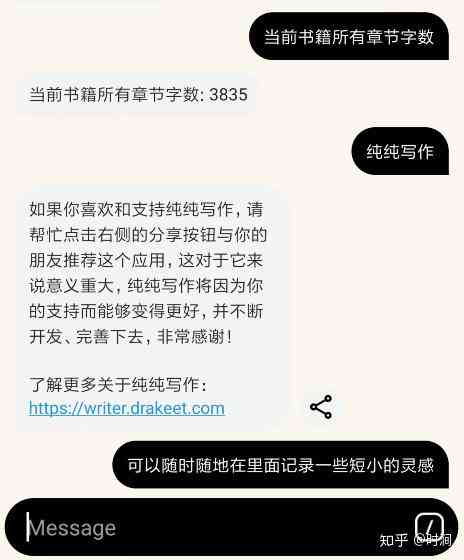 当前书籍所有章节字数

当前书籍所有章节字数: 3835

纯纯写作

如果你喜欢和支持纯纯写作，请帮忙点击右侧的分享按钮与你的朋友推荐这个应用，这对于它来说意义重大，纯纯写作将因为你的支持而能够变得更好，并不断开发、完善下去，非常感谢！

了解更多关于纯纯写作：
https://writer.drakeet.com

可以随时随地在里面记录一些短小的灵感

Message

知乎 @时涧